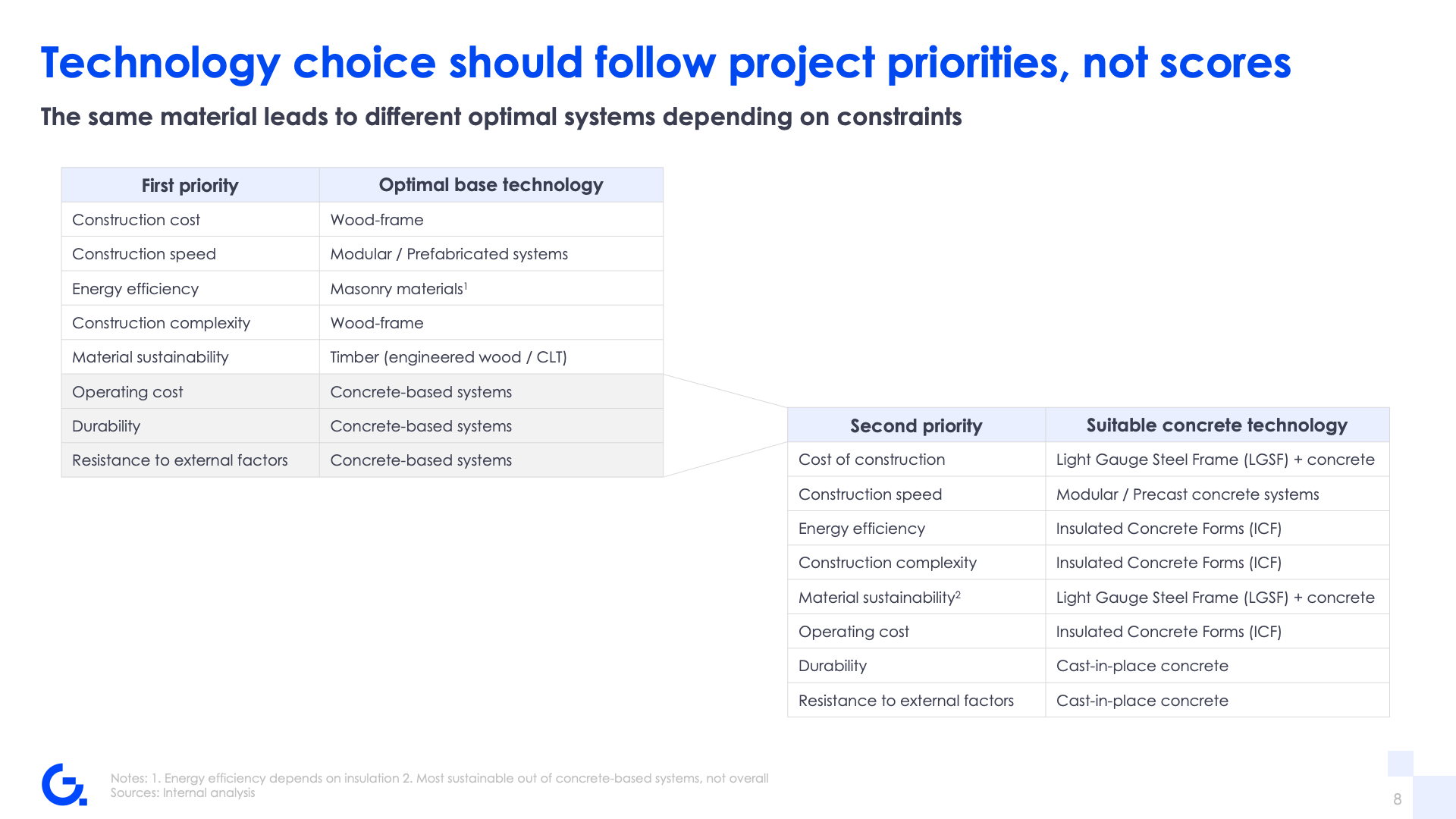 Technology choice should follow project priorities, not scores

The same material leads to different optimal systems depending on constraints

| First priority | Optimal base technology |
|---|---|
| Construction cost | Wood-frame |
| Construction speed | Modular / Prefabricated systems |
| Energy efficiency | Masonry materials$^1$ |
| Construction complexity | Wood-frame |
| Material sustainability | Timber (engineered wood / CLT) |
| Operating cost | Concrete-based systems |
| Durability | Concrete-based systems |
| Resistance to external factors | Concrete-based systems |

| Second priority | Suitable concrete technology |
|---|---|
| Cost of construction | Light Gauge Steel Frame (LGSF) + concrete |
| Construction speed | Modular / Precast concrete systems |
| Energy efficiency | Insulated Concrete Forms (ICF) |
| Construction complexity | Insulated Concrete Forms (ICF) |
| Material sustainability$^2$ | Light Gauge Steel Frame (LGSF) + concrete |
| Operating cost | Insulated Concrete Forms (ICF) |
| Durability | Cast-in-place concrete |
| Resistance to external factors | Cast-in-place concrete |

Notes: 1. Energy efficiency depends on insulation 2. Most sustainable out of concrete-based systems, not overall
Sources: Internal analysis

8